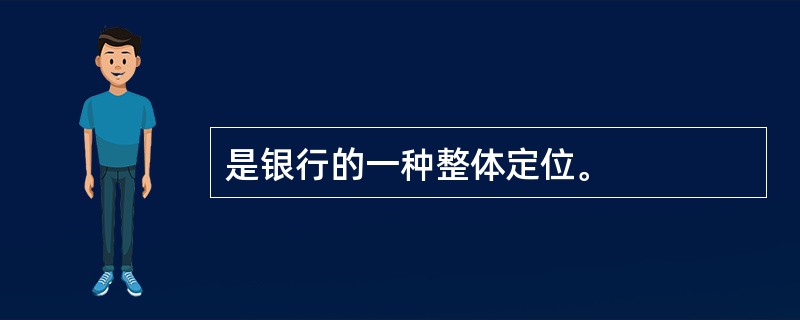 是银行的一种整体定位。